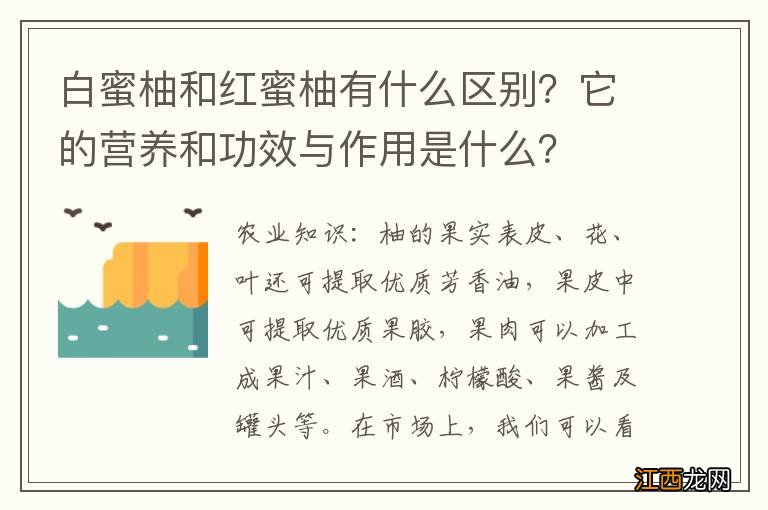 白蜜柚和红蜜柚有什么区别？它的营养和功效与作用是什么？

农业知识：柚的果实表皮、花、叶还可提取优质芳香油，果皮中可提取优质果胶，果肉可以加工成果汁、果酒、柠檬酸、果酱及罐头等。在市场上，我们可以看

江西龙网